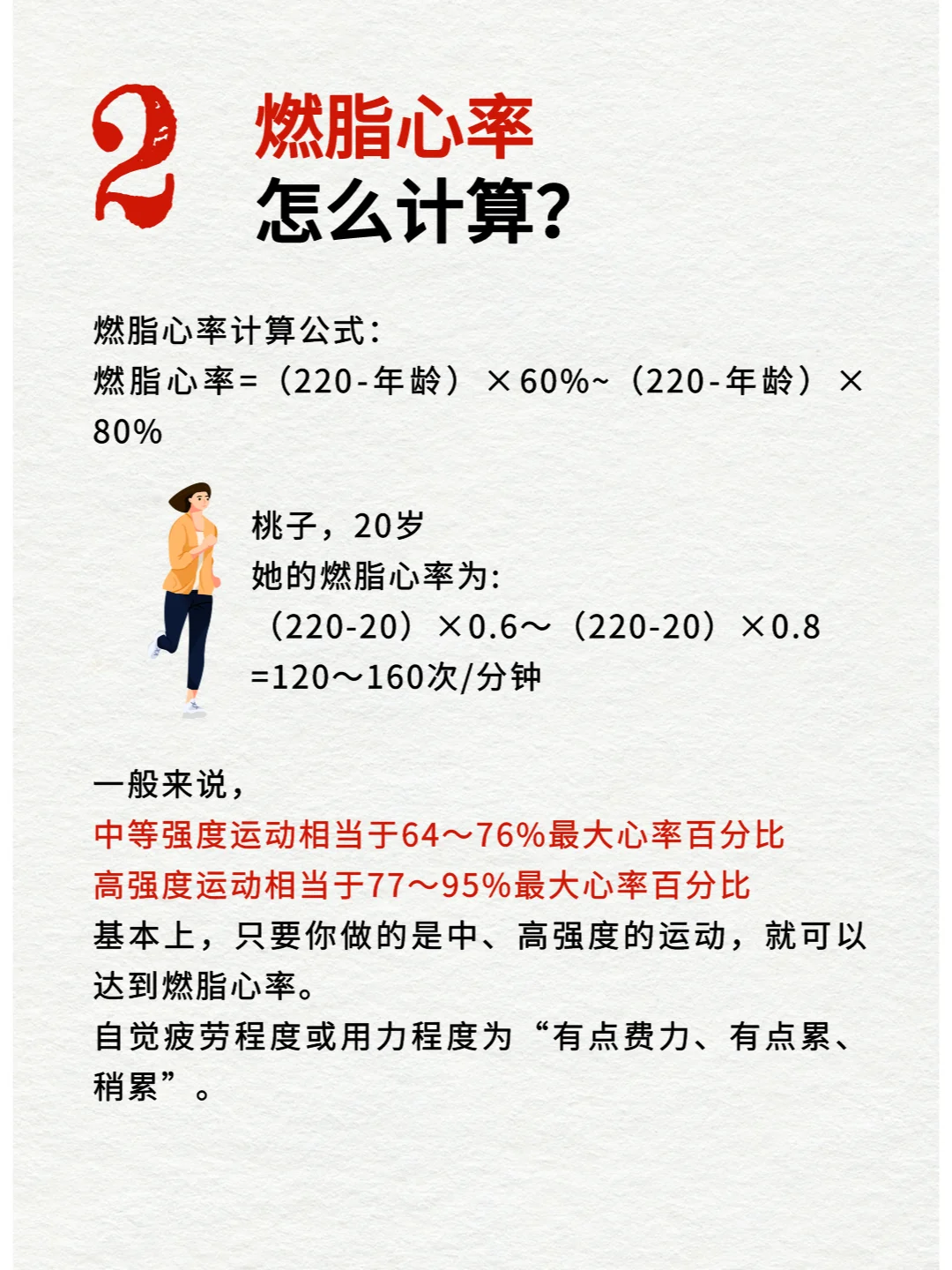 2 燃脂心率
怎么计算?

燃脂心率计算公式:
燃脂心率=（220-年龄）×60%~（220-年龄）×80%

桃子，20岁
她的燃脂心率为:
（220-20）×0.6～（220-20）×0.8
=120～160次/分钟

一般来说，
中等强度运动相当于64～76%最大心率百分比
高强度运动相当于77～95%最大心率百分比
基本上，只要你做的是中、高强度的运动，就可以达到燃脂心率。
自觉疲劳程度或用力程度为“有点费力、有点累、稍累”。